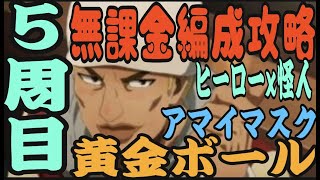 5周目

無課金編成攻略

ヒーローx怪人

アマイマスク

黄金ボール